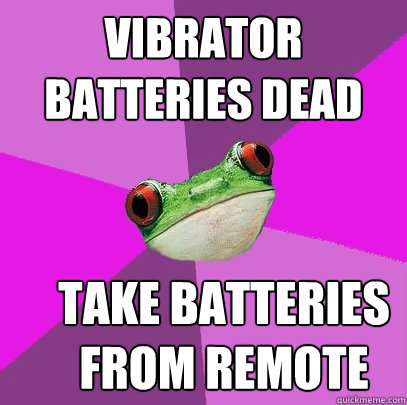 VIBRATOR BATTERIES DEAD

TAKE BATTERIES FROM REMOTE

quickmeme.com